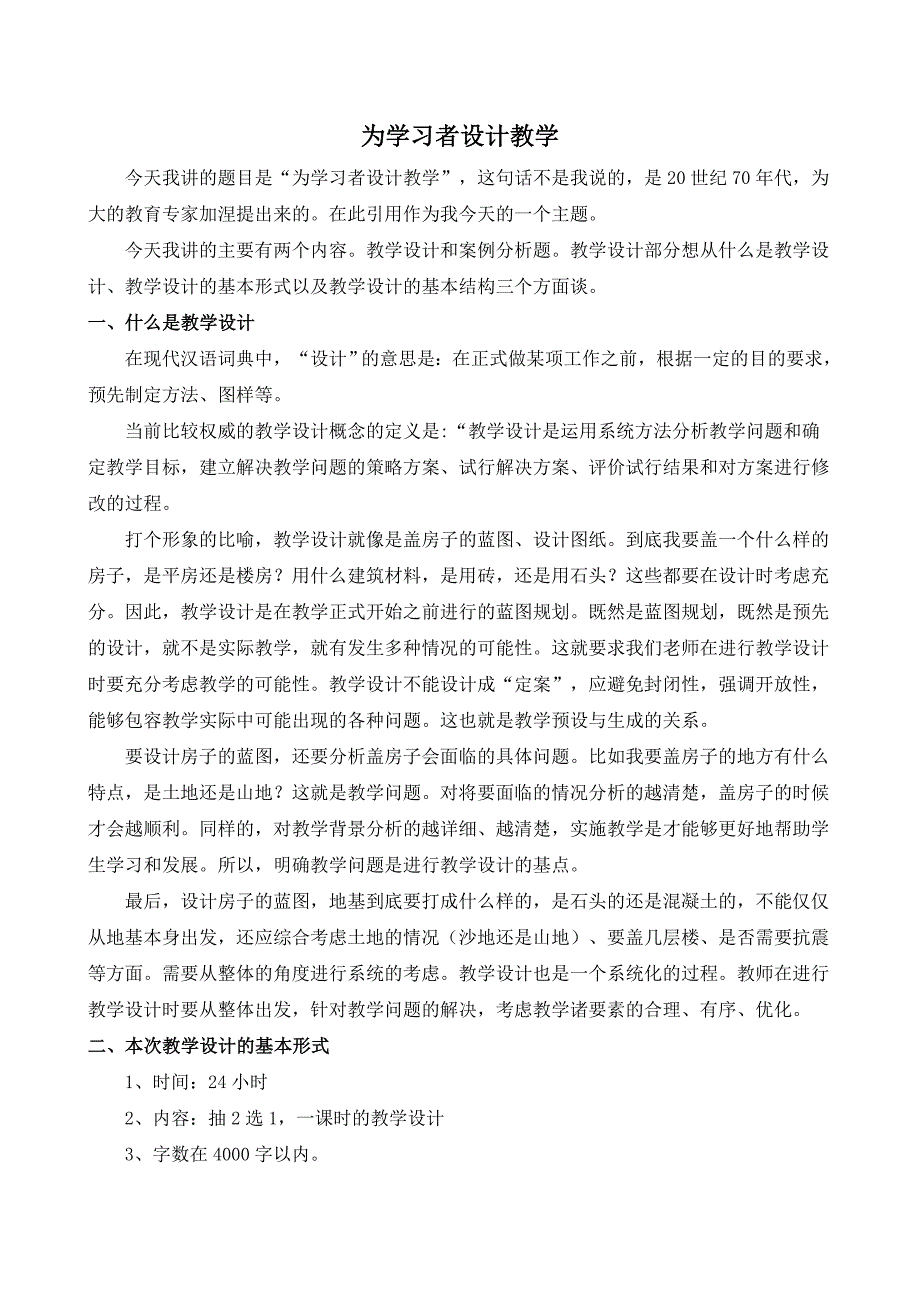 为学习者设计教学

今天我讲的题目是“为学习者设计教学”，这句话不是我说的，是20世纪70年代，为大的教育专家加涅提出来的。在此引用作为我今天的一个主题。

今天我讲的主要有两个内容。教学设计和案例分析题。教学设计部分想从什么是教学设计、教学设计的基本形式以及教学设计的基本结构三个方面谈。

一、什么是教学设计

在现代汉语词典中，“设计”的意思是：在正式做某项工作之前，根据一定的目的要求，预先制定方法、图样等。

当前比较权威的教学设计概念的定义是:“教学设计是运用系统方法分析教学问题和确定教学目标，建立解决教学问题的策略方案、试行解决方案、评价试行结果和对方案进行修改的过程。

打个形象的比喻，教学设计就像是盖房子的蓝图、设计图纸。到底我要盖一个什么样的房子，是平房还是楼房？用什么建筑材料，是用砖，还是用石头？这些都要在设计时考虑充分。因此，教学设计是在教学正式开始之前进行的蓝图规划。既然是蓝图规划，既然是预先的设计，就不是实际教学，就有发生多种情况的可能性。这就要求我们老师在进行教学设计时要充分考虑教学的可能性。教学设计不能设计成“定案”，应避免封闭性，强调开放性，能够包容教学实际中可能出现的各种问题。这也就是教学预设与生成的关系。

要设计房子的蓝图，还要分析盖房子会面临的具体问题。比如我要盖房子的地方有什么特点，是土地还是山地？这就是教学问题。对将要面临的情况分析的越清楚，盖房子的时候才会越顺利。同样的，对教学背景分析的越详细、越清楚，实施教学是才能够更好地帮助学生学习和发展。所以，明确教学问题是进行教学设计的基点。

最后，设计房子的蓝图，地基到底要打成什么样的，是石头的还是混凝土的，不能仅仅从地基本身出发，还应综合考虑土地的情况（沙地还是山地）、要盖几层楼、是否需要抗震等方面。需要从整体的角度进行系统的考虑。教学设计也是一个系统化的过程。教师在进行教学设计时要从整体出发，针对教学问题的解决，考虑教学诸要素的合理、有序、优化。

二、本次教学设计的基本形式

1、时间：24 小时

2、内容：抽 2 选 1，一课时的教学设计

3、字数在 4000 字以内。